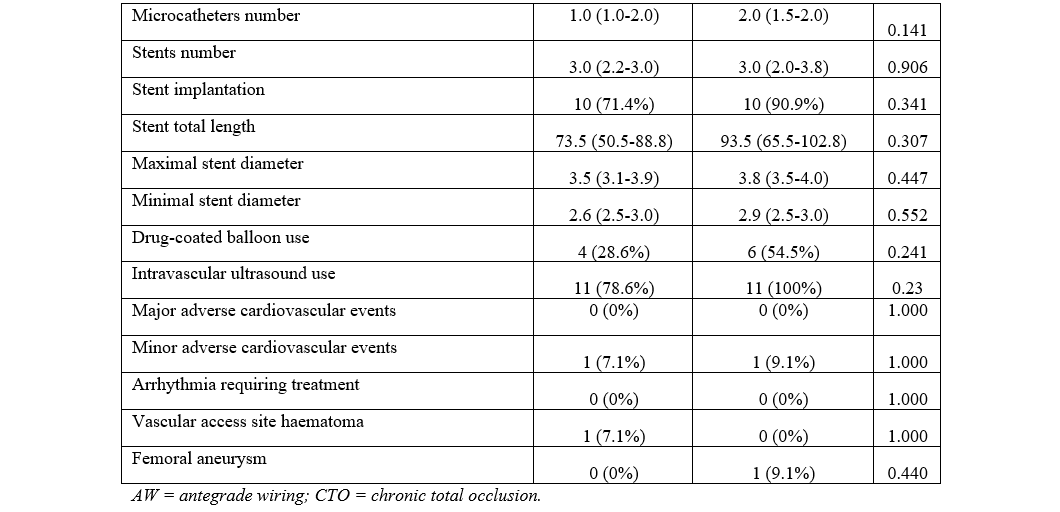 | | | | |
|---|---|---|---|
| Microcatheters number | 1.0 (1.0-2.0) | 2.0 (1.5-2.0) | 0.141 |
| Stents number | 3.0 (2.2-3.0) | 3.0 (2.0-3.8) | 0.906 |
| Stent implantation | 10 (71.4%) | 10 (90.9%) | 0.341 |
| Stent total length | 73.5 (50.5-88.8) | 93.5 (65.5-102.8) | 0.307 |
| Maximal stent diameter | 3.5 (3.1-3.9) | 3.8 (3.5-4.0) | 0.447 |
| Minimal stent diameter | 2.6 (2.5-3.0) | 2.9 (2.5-3.0) | 0.552 |
| Drug-coated balloon use | 4 (28.6%) | 6 (54.5%) | 0.241 |
| Intravascular ultrasound use | 11 (78.6%) | 11 (100%) | 0.23 |
| Major adverse cardiovascular events | 0 (0%) | 0 (0%) | 1.000 |
| Minor adverse cardiovascular events | 1 (7.1%) | 1 (9.1%) | 1.000 |
| Arrhythmia requiring treatment | 0 (0%) | 0 (0%) | 1.000 |
| Vascular access site haematoma | 1 (7.1%) | 0 (0%) | 1.000 |
| Femoral aneurysm | 0 (0%) | 1 (9.1%) | 0.440 |

AW = antegrade wiring; CTO = chronic total occlusion.